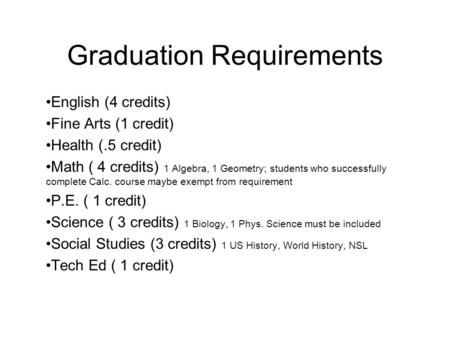 Graduation Requirements

•English (4 credits)
•Fine Arts (1 credit)
•Health (.5 credit)
•Math ( 4 credits) 1 Algebra, 1 Geometry; students who successfully complete Calc. course maybe exempt from requirement
•P.E. ( 1 credit)
•Science ( 3 credits) 1 Biology, 1 Phys. Science must be included
•Social Studies (3 credits) 1 US History, World History, NSL
•Tech Ed ( 1 credit)